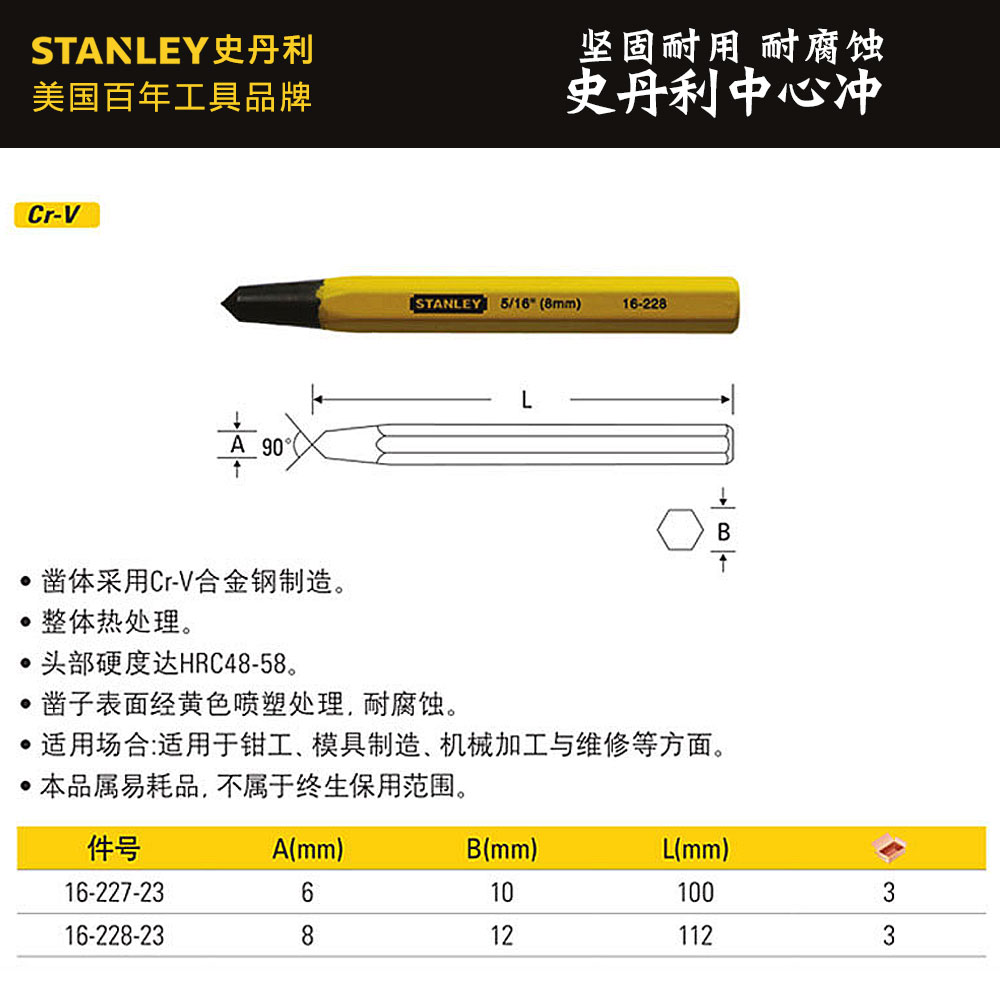 STANLEY史丹利
美国百年工具品牌

坚固耐用 耐腐蚀
史丹利中心冲

Cr-V

STANLEY 5/16" (8mm) 16-228

L

A 90°

B

• 凿体采用Cr-V合金钢制造。
• 整体热处理。
• 头部硬度达HRC48-58。
• 凿子表面经黄色喷塑处理,耐腐蚀。
• 适用场合:适用于钳工、模具制造、机械加工与维修等方面。
• 本品属易耗品,不属于终生保用范围。

| 件号 | A(mm) | B(mm) | L(mm) | |
|---|---|---|---|---|
| 16-227-23 | 6 | 10 | 100 | 3 |
| 16-228-23 | 8 | 12 | 112 | 3 |